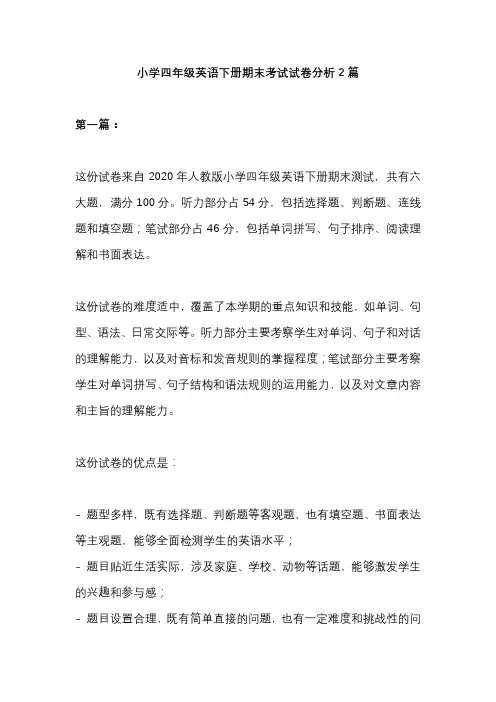 小学四年级英语下册期末考试试卷分析 2 篇

第一篇：

这份试卷来自 2020 年人教版小学四年级英语下册期末测试，共有六大题，满分 100 分。听力部分占 54 分，包括选择题、判断题、连线题和填空题；笔试部分占 46 分，包括单词拼写、句子排序、阅读理解和书面表达。

这份试卷的难度适中，覆盖了本学期的重点知识和技能，如单词、句型、语法、日常交际等。听力部分主要考察学生对单词、句子和对话的理解能力，以及对音标和发音规则的掌握程度；笔试部分主要考察学生对单词拼写、句子结构和语法规则的运用能力，以及对文章内容和主旨的理解能力。

这份试卷的优点是：

- 题型多样，既有选择题、判断题等客观题，也有填空题、书面表达等主观题，能够全面检测学生的英语水平；
- 题目贴近生活实际，涉及家庭、学校、动物等话题，能够激发学生的兴趣和参与感；
- 题目设置合理，既有简单直接的问题，也有一定难度和挑战性的问